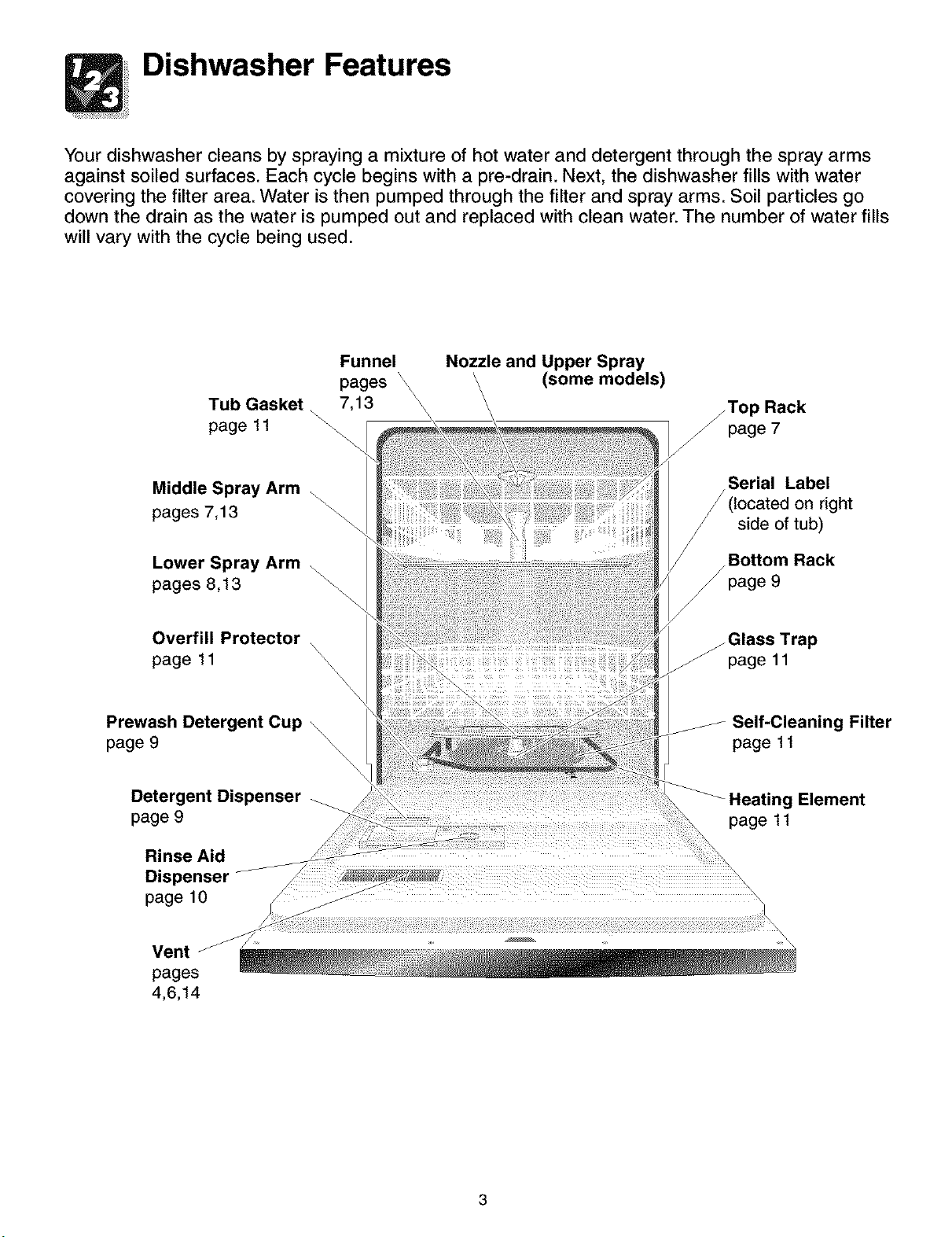 Dishwasher Features

Your dishwasher cleans by spraying a mixture of hot water and detergent through the spray arms against soiled surfaces. Each cycle begins with a pre-drain. Next, the dishwasher fills with water covering the filter area. Water is then pumped through the filter and spray arms. Soil particles go down the drain as the water is pumped out and replaced with clean water. The number of water fills will vary with the cycle being used.

Funnel
pages
7,13

Nozzle and Upper Spray
(some models)

Tub Gasket
page 11

Middle Spray Arm
pages 7,13

Lower Spray Arm
pages 8,13

Overfill Protector
page 11

Prewash Detergent Cup
page 9

Detergent Dispenser
page 9

Rinse Aid
Dispenser
page 10

Vent
pages
4,6,14

Top Rack
page 7

Serial Label
(located on right side of tub)

Bottom Rack
page 9

Glass Trap
page 11

Self-Cleaning Filter
page 11

Heating Element
page 11

3